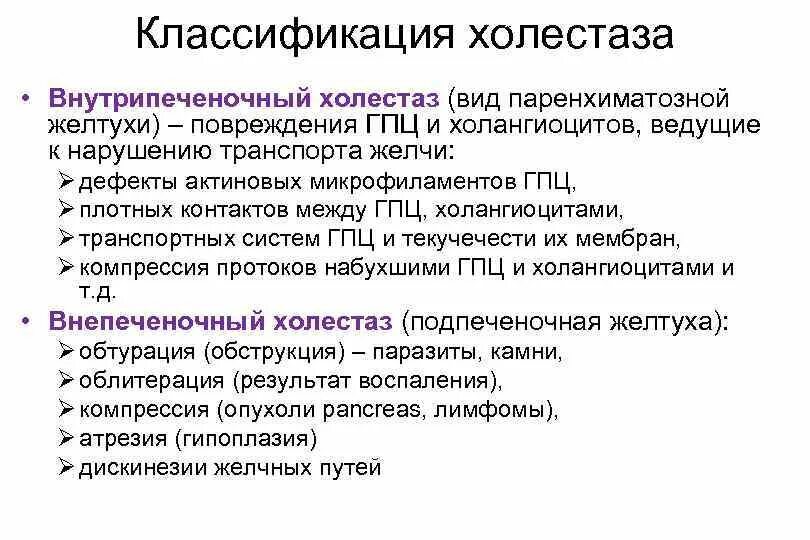 Классификация холестаза

• Внутрипеченочный холестаз (вид паренхиматозной желтухи) – повреждения ГПЦ и холангиоцитов, ведущие к нарушению транспорта желчи:
➢ дефекты актиновых микрофиламентов ГПЦ,
➢ плотных контактов между ГПЦ, холангиоцитами,
➢ транспортных систем ГПЦ и текучечести их мембран,
➢ компрессия протоков набухшими ГПЦ и холангиоцитами и т.д.

• Внепеченочный холестаз (подпеченочная желтуха):
➢ обтурация (обструкция) – паразиты, камни,
➢ облитерация (результат воспаления),
➢ компрессия (опухоли pancreas, лимфомы),
➢ атрезия (гипоплазия)
➢ дискинезии желчных путей